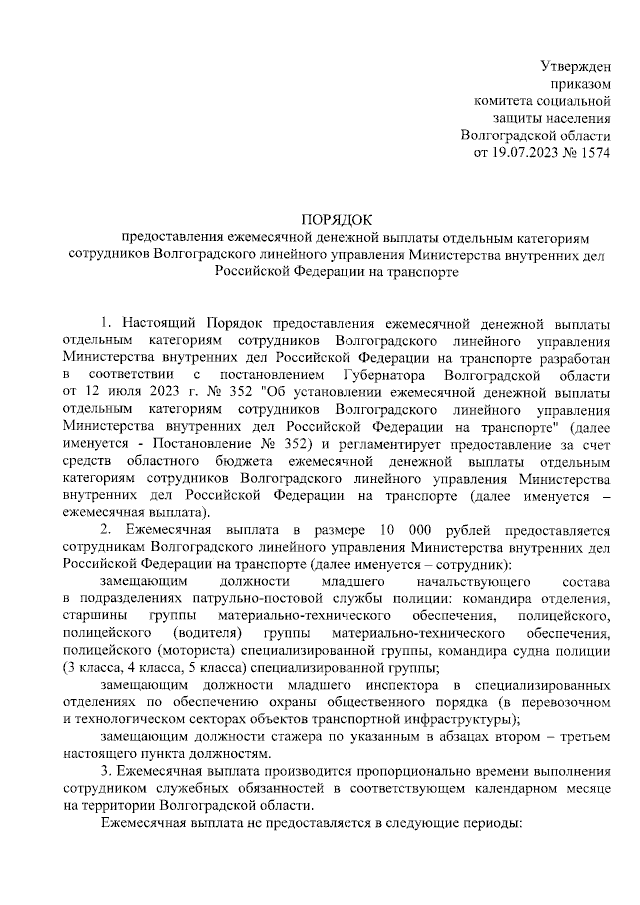 Утвержден
приказом
комитета социальной
защиты населения
Волгоградской области
от 19.07.2023 № 1574

ПОРЯДОК
предоставления ежемесячной денежной выплаты отдельным категориям сотрудников Волгоградского линейного управления Министерства внутренних дел Российской Федерации на транспорте

1. Настоящий Порядок предоставления ежемесячной денежной выплаты отдельным категориям сотрудников Волгоградского линейного управления Министерства внутренних дел Российской Федерации на транспорте разработан в соответствии с постановлением Губернатора Волгоградской области от 12 июля 2023 г. № 352 "Об установлении ежемесячной денежной выплаты отдельным категориям сотрудников Волгоградского линейного управления Министерства внутренних дел Российской Федерации на транспорте" (далее именуется - Постановление № 352) и регламентирует предоставление за счет средств областного бюджета ежемесячной денежной выплаты отдельным категориям сотрудников Волгоградского линейного управления Министерства внутренних дел Российской Федерации на транспорте (далее именуется – ежемесячная выплата).

2. Ежемесячная выплата в размере 10 000 рублей предоставляется сотрудникам Волгоградского линейного управления Министерства внутренних дел Российской Федерации на транспорте (далее именуется – сотрудник):

замещающим должности младшего начальствующего состава в подразделениях патрульно-постовой службы полиции: командира отделения, старшины группы материально-технического обеспечения, полицейского, полицейского (водителя) группы материально-технического обеспечения, полицейского (моториста) специализированной группы, командира судна полиции (3 класса, 4 класса, 5 класса) специализированной группы;

замещающим должности младшего инспектора в специализированных отделениях по обеспечению охраны общественного порядка (в перевозочном и технологическом секторах объектов транспортной инфраструктуры);

замещающим должности стажера по указанным в абзацах втором – третьем настоящего пункта должностям.

3. Ежемесячная выплата производится пропорционально времени выполнения сотрудником служебных обязанностей в соответствующем календарном месяце на территории Волгоградской области.

Ежемесячная выплата не предоставляется в следующие периоды: